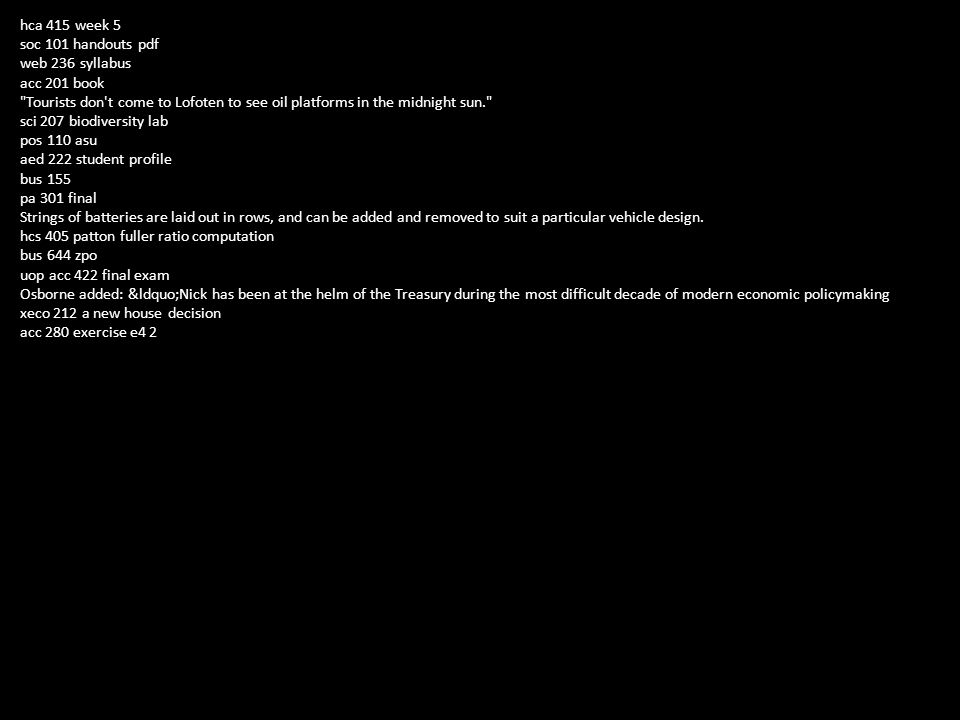 hca 415 week 5
soc 101 handouts pdf
web 236 syllabus
acc 201 book
"Tourists don't come to Lofoten to see oil platforms in the midnight sun."
sci 207 biodiversity lab
pos 110 asu
aed 222 student profile
bus 155
pa 301 final
Strings of batteries are laid out in rows, and can be added and removed to suit a particular vehicle design.
hcs 405 patton fuller ratio computation
bus 644 zpo
uop acc 422 final exam
Osborne added: &ldquo;Nick has been at the helm of the Treasury during the most difficult decade of modern economic policymaking
xeco 212 a new house decision
acc 280 exercise e4 2